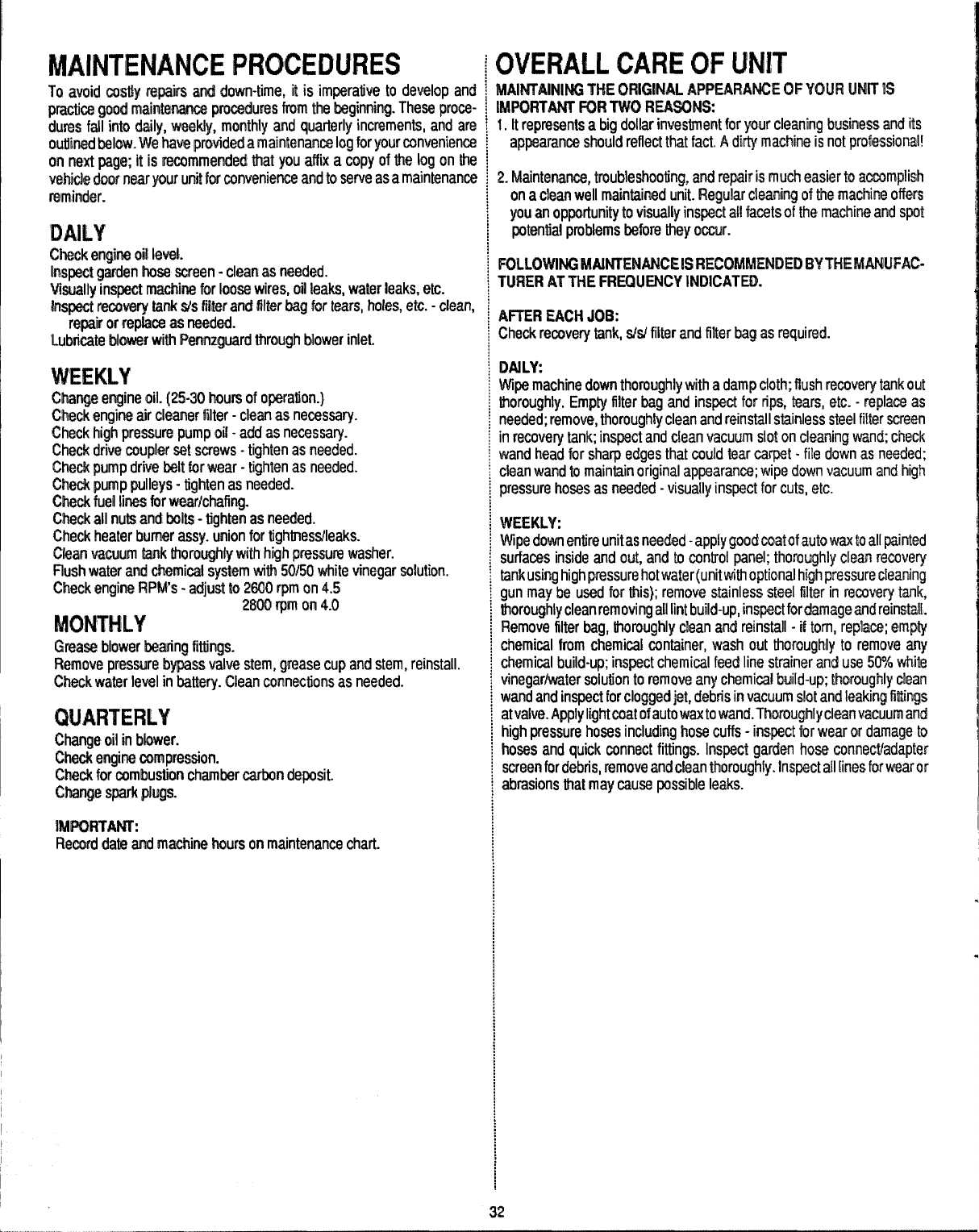 MAINTENANCE PROCEDURES

To avoid costly repairs and down-time, it is imperative to develop and practice good maintenance procedures from the beginning. These procedures fall into daily, weekly, monthly and quarterly increments, and are outlined below. We have provided a maintenance log for your convenience on next page; it is recommended that you affix a copy of the log on the vehicle door near your unit for convenience and to serve as a maintenance reminder.

DAILY

Check engine oil level.
Inspect garden hose screen - clean as needed.
Visually inspect machine for loose wires, oil leaks, water leaks, etc.
Inspect recovery tank s/s filter and filter bag for tears, holes, etc. - clean, repair or replace as needed.
Lubricate blower with Pennzguard through blower inlet.

WEEKLY

Change engine oil. (25-30 hours of operation.)
Check engine air cleaner filter - clean as necessary.
Check high pressure pump oil - add as necessary.
Check drive coupler set screws - tighten as needed.
Check pump drive belt for wear - tighten as needed.
Check pump pulleys - tighten as needed.
Check fuel lines for wear/chafing.
Check all nuts and bolts - tighten as needed.
Check heater burner assy. union for tightness/leaks.
Clean vacuum tank thoroughly with high pressure washer.
Flush water and chemical system with 50/50 white vinegar solution.
Check engine RPM's - adjust to 2600 rpm on 4.5
2800 rpm on 4.0

MONTHLY

Grease blower bearing fittings.
Remove pressure bypass valve stem, grease cup and stem, reinstall.
Check water level in battery. Clean connections as needed.

QUARTERLY

Change oil in blower.
Check engine compression.
Check for combustion chamber carbon deposit.
Change spark plugs.

IMPORTANT:
Record date and machine hours on maintenance chart.

OVERALL CARE OF UNIT

MAINTAINING THE ORIGINAL APPEARANCE OF YOUR UNIT IS IMPORTANT FOR TWO REASONS:

1. It represents a big dollar investment for your cleaning business and its appearance should reflect that fact. A dirty machine is not professional!

2. Maintenance, troubleshooting, and repair is much easier to accomplish on a clean well maintained unit. Regular cleaning of the machine offers you an opportunity to visually inspect all facets of the machine and spot potential problems before they occur.

FOLLOWING MAINTENANCE IS RECOMMENDED BY THE MANUFACTURER AT THE FREQUENCY INDICATED.

AFTER EACH JOB:
Check recovery tank, s/s/ filter and filter bag as required.

DAILY:
Wipe machine down thoroughly with a damp cloth; flush recovery tank out thoroughly. Empty filter bag and inspect for rips, tears, etc. - replace as needed; remove, thoroughly clean and reinstall stainless steel filter screen in recovery tank; inspect and clean vacuum slot on cleaning wand; check wand head for sharp edges that could tear carpet - file down as needed; clean wand to maintain original appearance; wipe down vacuum and high pressure hoses as needed - visually inspect for cuts, etc.

WEEKLY:
Wipe down entire unit as needed - apply good coat of auto wax to all painted surfaces inside and out, and to control panel; thoroughly clean recovery tank using high pressure hot water (unit with optional high pressure cleaning gun may be used for this); remove stainless steel filter in recovery tank, thoroughly clean removing all lint build-up, inspect for damage and reinstall. Remove filter bag, thoroughly clean and reinstall - if torn, replace; empty chemical from chemical container, wash out thoroughly to remove any chemical build-up; inspect chemical feed line strainer and use 50% white vinegar/water solution to remove any chemical build-up; thoroughly clean wand and inspect for clogged jet, debris in vacuum slot and leaking fittings at valve. Apply light coat of auto wax to wand. Thoroughly clean vacuum and high pressure hoses including hose cuffs - inspect for wear or damage to hoses and quick connect fittings. Inspect garden hose connect/adapter screen for debris, remove and clean thoroughly. Inspect all lines for wear or abrasions that may cause possible leaks.

32